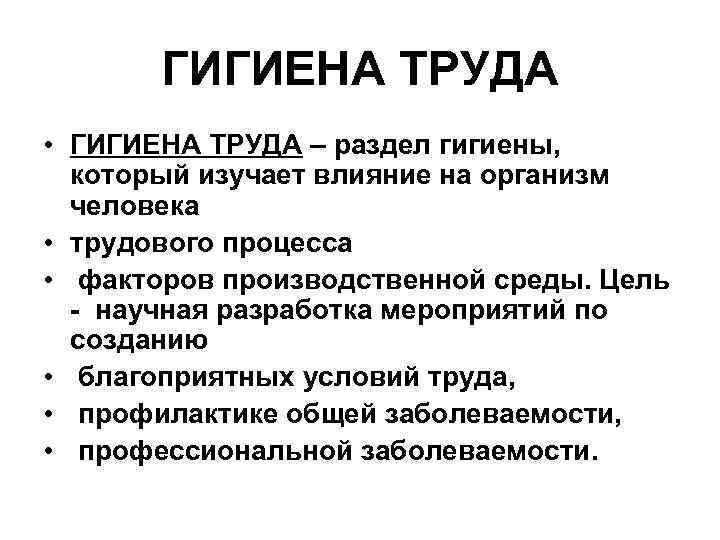 ГИГИЕНА ТРУДА

• ГИГИЕНА ТРУДА – раздел гигиены, который изучает влияние на организм человека
• трудового процесса
• факторов производственной среды. Цель - научная разработка мероприятий по созданию
• благоприятных условий труда,
• профилактике общей заболеваемости,
• профессиональной заболеваемости.